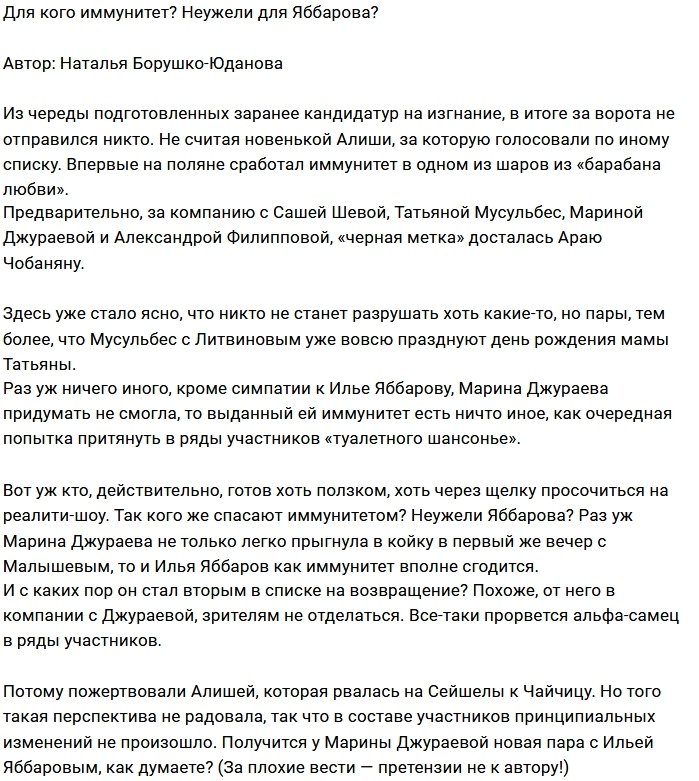 Для кого иммунитет? Неужели для Яббарова?

Автор: Наталья Борушко-Юданова

Из череды подготовленных заранее кандидатур на изгнание, в итоге за ворота не отправился никто. Не считая новенькой Алиши, за которую голосовали по иному списку. Впервые на поляне сработал иммунитет в одном из шаров из «барабана любви».
Предварительно, за компанию с Сашей Шевой, Татьяной Мусульбес, Мариной Джураевой и Александрой Филипповой, «черная метка» досталась Араю Чобаняну.

Здесь уже стало ясно, что никто не станет разрушать хоть какие-то, но пары, тем более, что Мусульбес с Литвиновым уже вовсю празднуют день рождения мамы Татьяны.
Раз уж ничего иного, кроме симпатии к Илье Яббарову, Марина Джураева придумать не смогла, то выданный ей иммунитет есть ничто иное, как очередная попытка притянуть в ряды участников «туалетного шансонье».

Вот уж кто, действительно, готов хоть ползком, хоть через щелку просочиться на реалити-шоу. Так кого же спасают иммунитетом? Неужели Яббарова? Раз уж Марина Джураева не только легко прыгнула в койку в первый же вечер с Малышевым, то и Илья Яббаров как иммунитет вполне сгодится.
И с каких пор он стал вторым в списке на возвращение? Похоже, от него в компании с Джураевой, зрителям не отделаться. Все-таки прорвется альфа-самец в ряды участников.

Потому пожертвовали Алишей, которая рвалась на Сейшелы к Чайчицу. Но того такая перспектива не радовала, так что в составе участников принципиальных изменений не произошло. Получится у Марины Джураевой новая пара с Ильей Яббаровым, как думаете? (За плохие вести — претензии не к автору!)